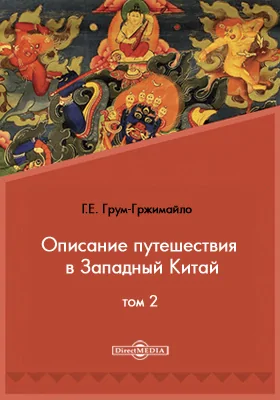 Г.Е. Грум-Гржимайло

Описание путешествия в Западный Китай

том 2

DirectMEDIA